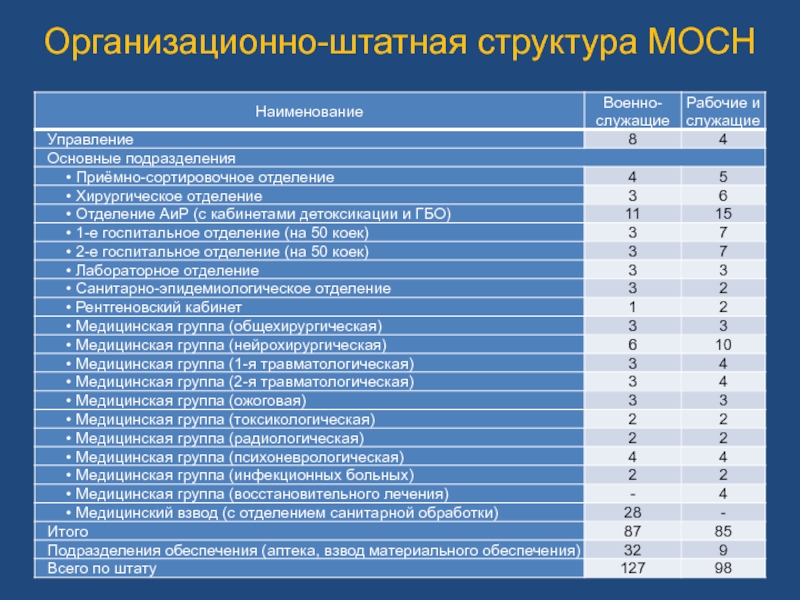 Организационно-штатная структура МОСН

| Наименование | Военно-служащие | Рабочие и служащие |
|---|---|---|
| Управление | 8 | 4 |
| Основные подразделения | | |
| • Приёмно-сортировочное отделение | 4 | 5 |
| • Хирургическое отделение | 3 | 6 |
| • Отделение АиР (с кабинетами детоксикации и ГБО) | 11 | 15 |
| • 1-е госпитальное отделение (на 50 коек) | 3 | 7 |
| • 2-е госпитальное отделение (на 50 коек) | 3 | 7 |
| • Лабораторное отделение | 3 | 3 |
| • Санитарно-эпидемиологическое отделение | 3 | 2 |
| • Рентгеновский кабинет | 1 | 2 |
| • Медицинская группа (общехирургическая) | 3 | 3 |
| • Медицинская группа (нейрохирургическая) | 6 | 10 |
| • Медицинская группа (1-я травматологическая) | 3 | 4 |
| • Медицинская группа (2-я травматологическая) | 3 | 4 |
| • Медицинская группа (ожоговая) | 3 | 3 |
| • Медицинская группа (токсикологическая) | 2 | 2 |
| • Медицинская группа (радиологическая) | 2 | 2 |
| • Медицинская группа (психоневрологическая) | 4 | 4 |
| • Медицинская группа (инфекционных больных) | 2 | 2 |
| • Медицинская группа (восстановительного лечения) | - | 4 |
| • Медицинский взвод (с отделением санитарной обработки) | 28 | - |
| Итого | 87 | 85 |
| Подразделения обеспечения (аптека, взвод материального обеспечения) | 32 | 9 |
| Всего по штату | 127 | 98 |